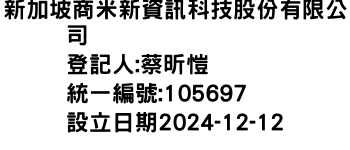 新加坡商米新資訊科技股份有限公司
登記人:蔡昕愷
統一編號:105697
設立日期2024-12-12